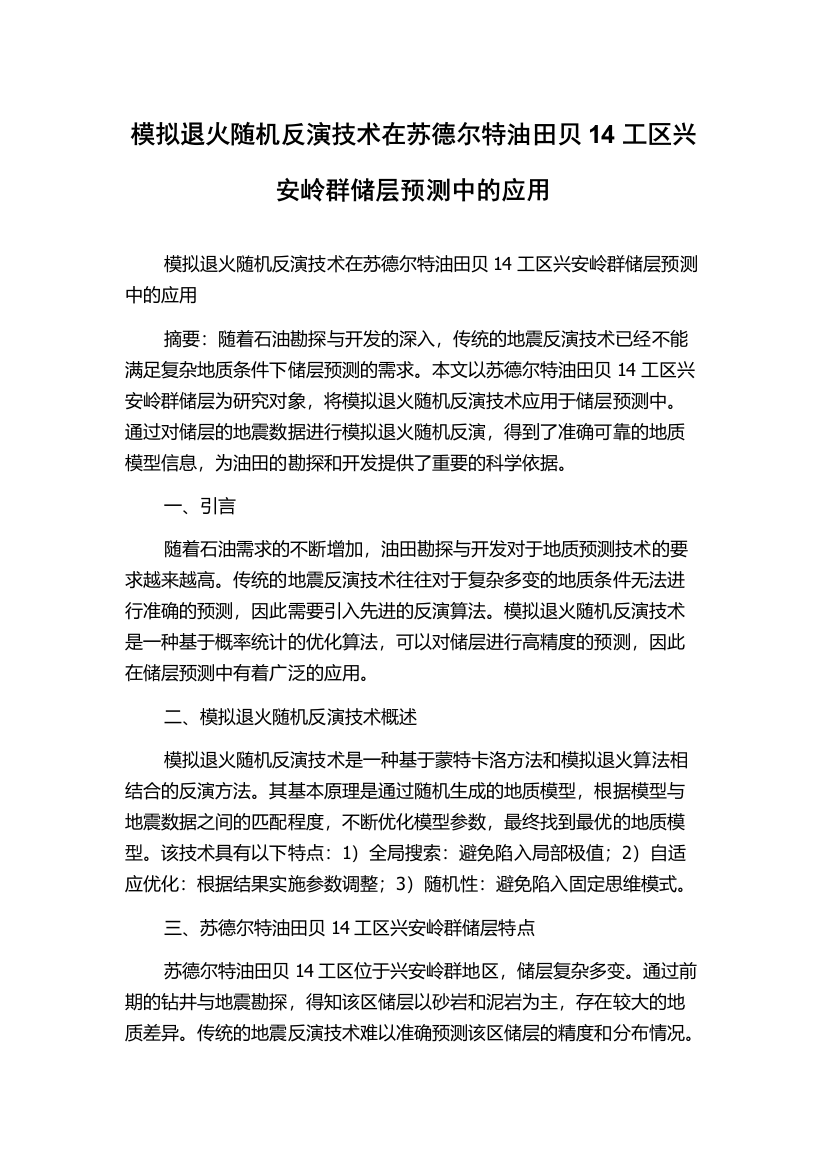 模拟退火随机反演技术在苏德尔特油田贝 14 工区兴安岭群储层预测中的应用

模拟退火随机反演技术在苏德尔特油田贝 14 工区兴安岭群储层预测中的应用

摘要：随着石油勘探与开发的深入，传统的地震反演技术已经不能满足复杂地质条件下储层预测的需求。本文以苏德尔特油田贝 14 工区兴安岭群储层为研究对象，将模拟退火随机反演技术应用于储层预测中。通过对储层的地震数据进行模拟退火随机反演，得到了准确可靠的地质模型信息，为油田的勘探和开发提供了重要的科学依据。

一、引言

随着石油需求的不断增加，油田勘探与开发对于地质预测技术的要求越来越高。传统的地震反演技术往往对于复杂多变的地质条件无法进行准确的预测，因此需要引入先进的反演算法。模拟退火随机反演技术是一种基于概率统计的优化算法，可以对储层进行高精度的预测，因此在储层预测中有着广泛的应用。

二、模拟退火随机反演技术概述

模拟退火随机反演技术是一种基于蒙特卡洛方法和模拟退火算法相结合的反演方法。其基本原理是通过随机生成的地质模型，根据模型与地震数据之间的匹配程度，不断优化模型参数，最终找到最优的地质模型。该技术具有以下特点：1）全局搜索：避免陷入局部极值；2）自适应优化：根据结果实施参数调整；3）随机性：避免陷入固定思维模式。

三、苏德尔特油田贝 14 工区兴安岭群储层特点

苏德尔特油田贝 14 工区位于兴安岭群地区，储层复杂多变。通过前期的钻井与地震勘探，得知该区储层以砂岩和泥岩为主，存在较大的地质差异。传统的地震反演技术难以准确预测该区储层的精度和分布情况。